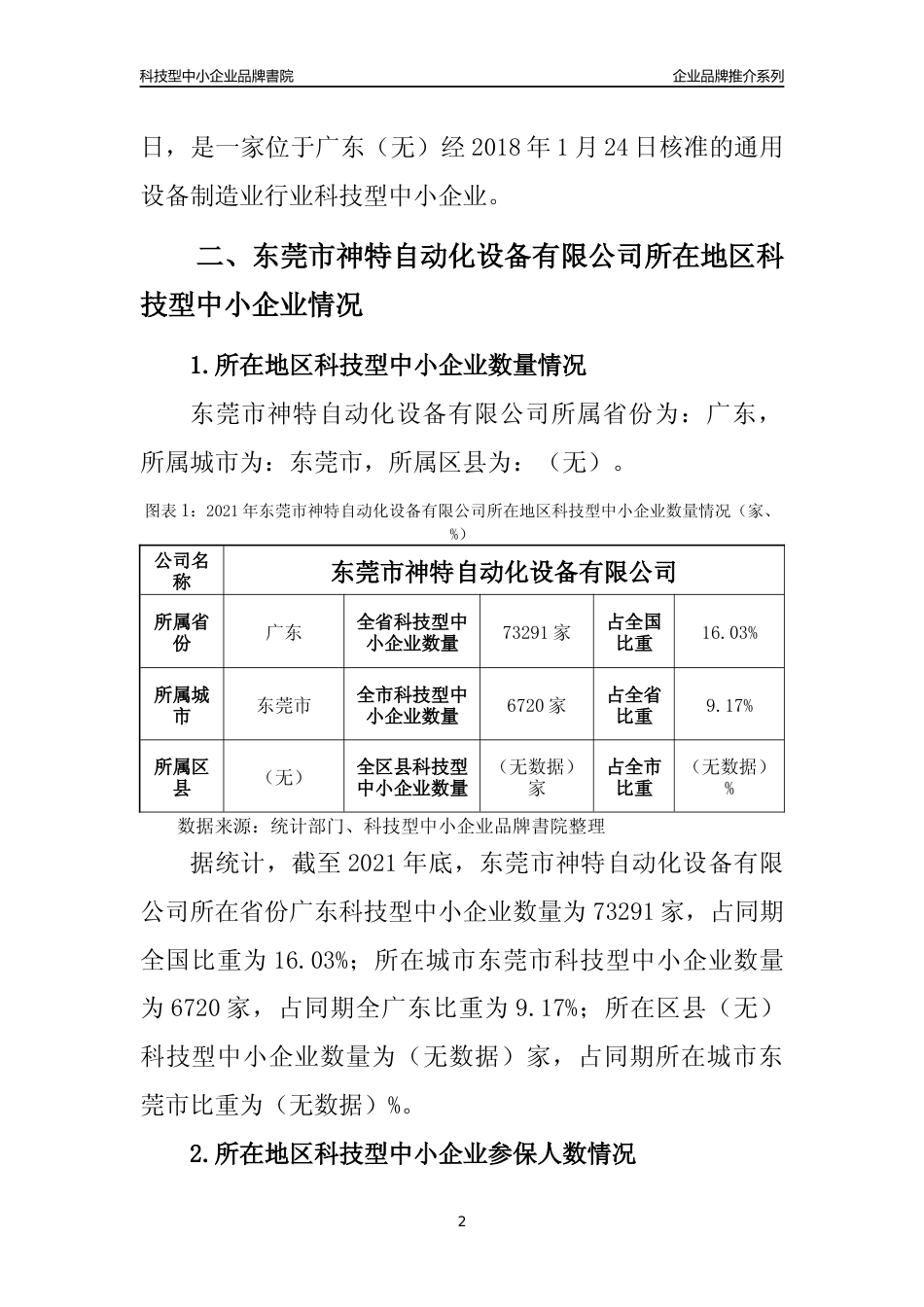 科技型中小企业品牌書院　　企业品牌推介系列

日，是一家位于广东（无）经 2018 年 1 月 24 日核准的通用设备制造业行业科技型中小企业。

二、东莞市神特自动化设备有限公司所在地区科技型中小企业情况

1.所在地区科技型中小企业数量情况

东莞市神特自动化设备有限公司所属省份为：广东，所属城市为：东莞市，所属区县为：（无）。

图表 1：2021 年东莞市神特自动化设备有限公司所在地区科技型中小企业数量情况（家、%）

| 公司名称 | 东莞市神特自动化设备有限公司 | | | | |
|---|---|---|---|---|---|
| 所属省份 | 广东 | 全省科技型中小企业数量 | 73291 家 | 占全国比重 | 16.03% |
| 所属城市 | 东莞市 | 全市科技型中小企业数量 | 6720 家 | 占全省比重 | 9.17% |
| 所属区县 | （无） | 全区县科技型中小企业数量 | （无数据）家 | 占全市比重 | （无数据）% |

数据来源：统计部门、科技型中小企业品牌書院整理

据统计，截至 2021 年底，东莞市神特自动化设备有限公司所在省份广东科技型中小企业数量为 73291 家，占同期全国比重为 16.03%；所在城市东莞市科技型中小企业数量为 6720 家，占同期全广东比重为 9.17%；所在区县（无）科技型中小企业数量为（无数据）家，占同期所在城市东莞市比重为（无数据）%。

2.所在地区科技型中小企业参保人数情况

2